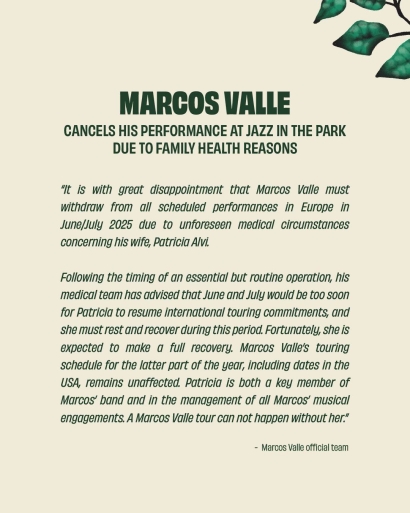 MARCOS VALLE
CANCELS HIS PERFORMANCE AT JAZZ IN THE PARK DUE TO FAMILY HEALTH REASONS

"It is with great disappointment that Marcos Valle must withdraw from all scheduled performances in Europe in June/July 2025 due to unforeseen medical circumstances concerning his wife, Patricia Alvi.

Following the timing of an essential but routine operation, his medical team has advised that June and July would be too soon for Patricia to resume international touring commitments, and she must rest and recover during this period. Fortunately, she is expected to make a full recovery. Marcos Valle's touring schedule for the latter part of the year, including dates in the USA, remains unaffected. Patricia is both a key member of Marcos' band and in the management of all Marcos' musical engagements. A Marcos Valle tour can not happen without her."

- Marcos Valle official team